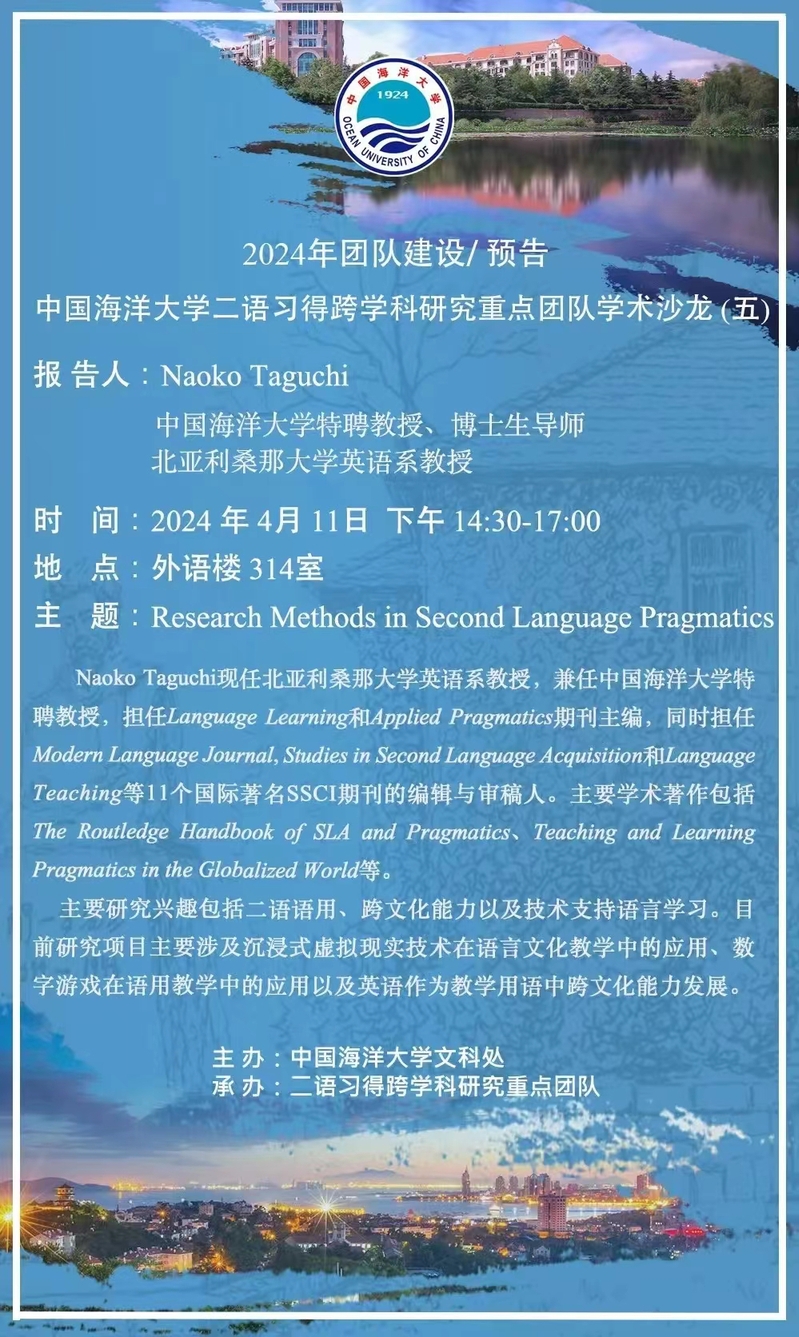 中国海洋大学
1924
OCEAN UNIVERSITY OF CHINA

2024年团队建设/ 预告

中国海洋大学二语习得跨学科研究重点团队学术沙龙 (五)

报 告人：Naoko Taguchi

中国海洋大学特聘教授、博士生导师
北亚利桑那大学英语系教授

时　间：2024 年 4月 11日 下午 14:30-17:00

地　点：外语楼 314室

主　题：Research Methods in Second Language Pragmatics

Naoko Taguchi现任北亚利桑那大学英语系教授，兼任中国海洋大学特聘教授，担任Language Learning和Applied Pragmatics期刊主编，同时担任Modern Language Journal, Studies in Second Language Acquisition和Language Teaching等11个国际著名SSCI期刊的编辑与审稿人。主要学术著作包括The Routledge Handbook of SLA and Pragmatics、Teaching and Learning Pragmatics in the Globalized World等。

主要研究兴趣包括二语语用、跨文化能力以及技术支持语言学习。目前研究项目主要涉及沉浸式虚拟现实技术在语言文化教学中的应用、数字游戏在语用教学中的应用以及英语作为教学用语中跨文化能力发展。

主 办：中国海洋大学文科处
承 办：二语习得跨学科研究重点团队